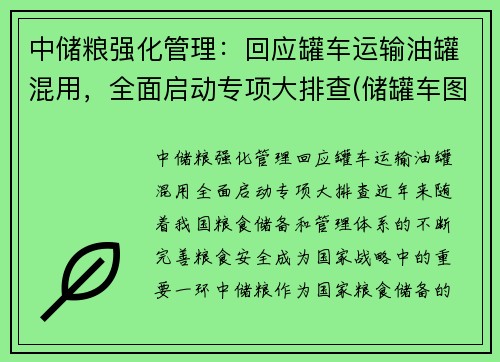 中储粮强化管理：回应罐车运输油罐混用，全面启动专项大排查(储罐车图

中储粮强化管理回应罐车运输油罐混用全面启动专项大排查近年来随着我国粮食储备和管理体系的不断完善粮食安全成为国家战略中的重要一环中储粮作为国家粮食储备的